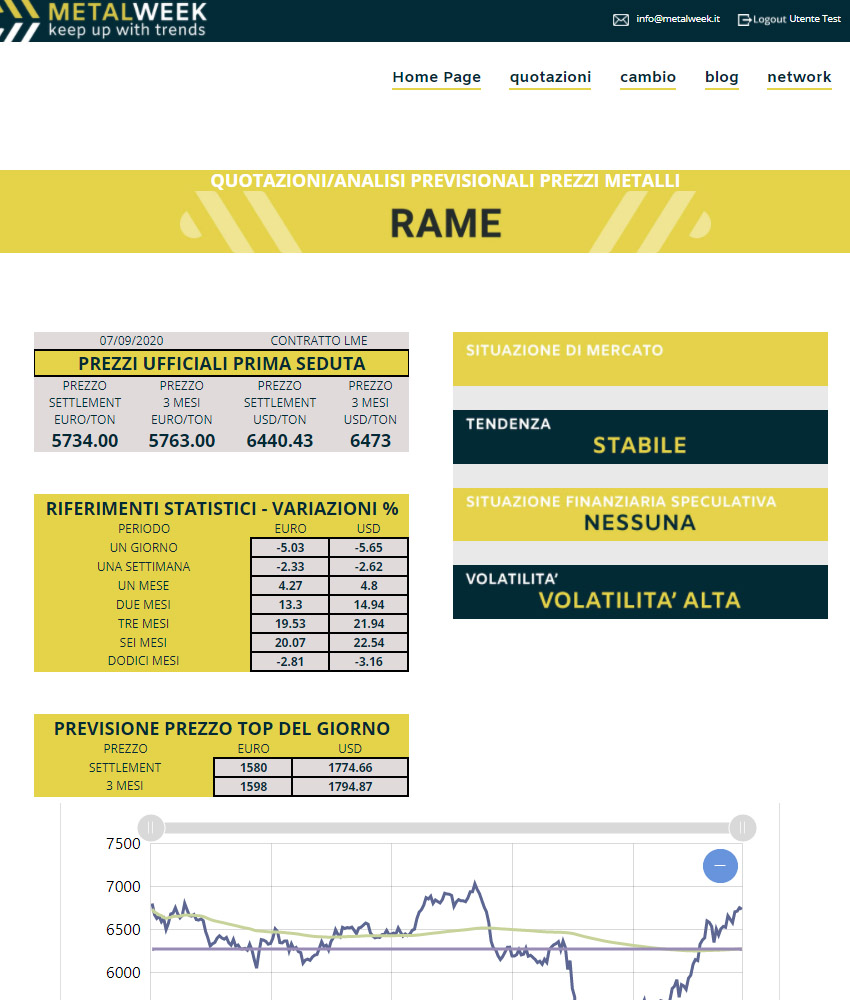 METALWEEK
keep up with trends

info@metalweek.it Logout Utente Test

Home Page quotazioni cambio blog network

QUOTAZIONI/ANALISI PREVISIONALI PREZZI METALLI
RAME

07/09/2020 CONTRATTO LME
PREZZI UFFICIALI PRIMA SEDUTA

| PREZZO SETTLEMENT EURO/TON | PREZZO 3 MESI EURO/TON | PREZZO SETTLEMENT USD/TON | PREZZO 3 MESI USD/TON |
|---|---|---|---|
| 5734.00 | 5763.00 | 6440.43 | 6473 |

RIFERIMENTI STATISTICI - VARIAZIONI %

| PERIODO | EURO | USD |
|---|---|---|
| UN GIORNO | -5.03 | -5.65 |
| UNA SETTIMANA | -2.33 | -2.62 |
| UN MESE | 4.27 | 4.8 |
| DUE MESI | 13.3 | 14.94 |
| TRE MESI | 19.53 | 21.94 |
| SEI MESI | 20.07 | 22.54 |
| DODICI MESI | -2.81 | -3.16 |

PREVISIONE PREZZO TOP DEL GIORNO

| PREZZO | EURO | USD |
|---|---|---|
| SETTLEMENT | 1580 | 1774.66 |
| 3 MESI | 1598 | 1794.87 |

SITUAZIONE DI MERCATO

TENDENZA
STABILE

SITUAZIONE FINANZIARIA SPECULATIVA
NESSUNA

VOLATILITA'
VOLATILITA' ALTA

7500
7000
6500
6000